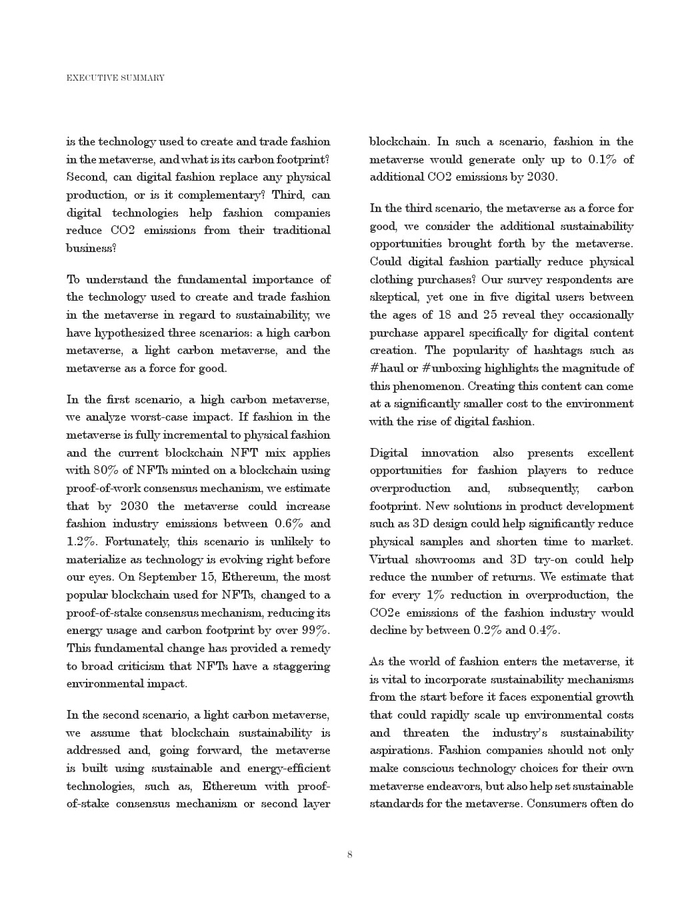 EXECUTIVE SUMMARY

is the technology used to create and trade fashion in the metaverse, and what is its carbon footprint? Second, can digital fashion replace any physical production, or is it complementary? Third, can digital technologies help fashion companies reduce CO2 emissions from their traditional business?

To understand the fundamental importance of the technology used to create and trade fashion in the metaverse in regard to sustainability, we have hypothesized three scenarios: a high carbon metaverse, a light carbon metaverse, and the metaverse as a force for good.

In the first scenario, a high carbon metaverse, we analyze worst-case impact. If fashion in the metaverse is fully incremental to physical fashion and the current blockchain NFT mix applies with 80% of NFTs minted on a blockchain using proof-of-work consensus mechanism, we estimate that by 2030 the metaverse could increase fashion industry emissions between 0.6% and 1.2%. Fortunately, this scenario is unlikely to materialize as technology is evolving right before our eyes. On September 15, Ethereum, the most popular blockchain used for NFTs, changed to a proof-of-stake consensus mechanism, reducing its energy usage and carbon footprint by over 99%. This fundamental change has provided a remedy to broad criticism that NFTs have a staggering environmental impact.

In the second scenario, a light carbon metaverse, we assume that blockchain sustainability is addressed and, going forward, the metaverse is built using sustainable and energy-efficient technologies, such as, Ethereum with proof-of-stake consensus mechanism or second layer blockchain. In such a scenario, fashion in the metaverse would generate only up to 0.1% of additional CO2 emissions by 2030.

In the third scenario, the metaverse as a force for good, we consider the additional sustainability opportunities brought forth by the metaverse. Could digital fashion partially reduce physical clothing purchases? Our survey respondents are skeptical, yet one in five digital users between the ages of 18 and 25 reveal they occasionally purchase apparel specifically for digital content creation. The popularity of hashtags such as #haul or #unboxing highlights the magnitude of this phenomenon. Creating this content can come at a significantly smaller cost to the environment with the rise of digital fashion.

Digital innovation also presents excellent opportunities for fashion players to reduce overproduction and, subsequently, carbon footprint. New solutions in product development such as 3D design could help significantly reduce physical samples and shorten time to market. Virtual showrooms and 3D try-on could help reduce the number of returns. We estimate that for every 1% reduction in overproduction, the CO2e emissions of the fashion industry would decline by between 0.2% and 0.4%.

As the world of fashion enters the metaverse, it is vital to incorporate sustainability mechanisms from the start before it faces exponential growth that could rapidly scale up environmental costs and threaten the industry's sustainability aspirations. Fashion companies should not only make conscious technology choices for their own metaverse endeavors, but also help set sustainable standards for the metaverse. Consumers often do

8